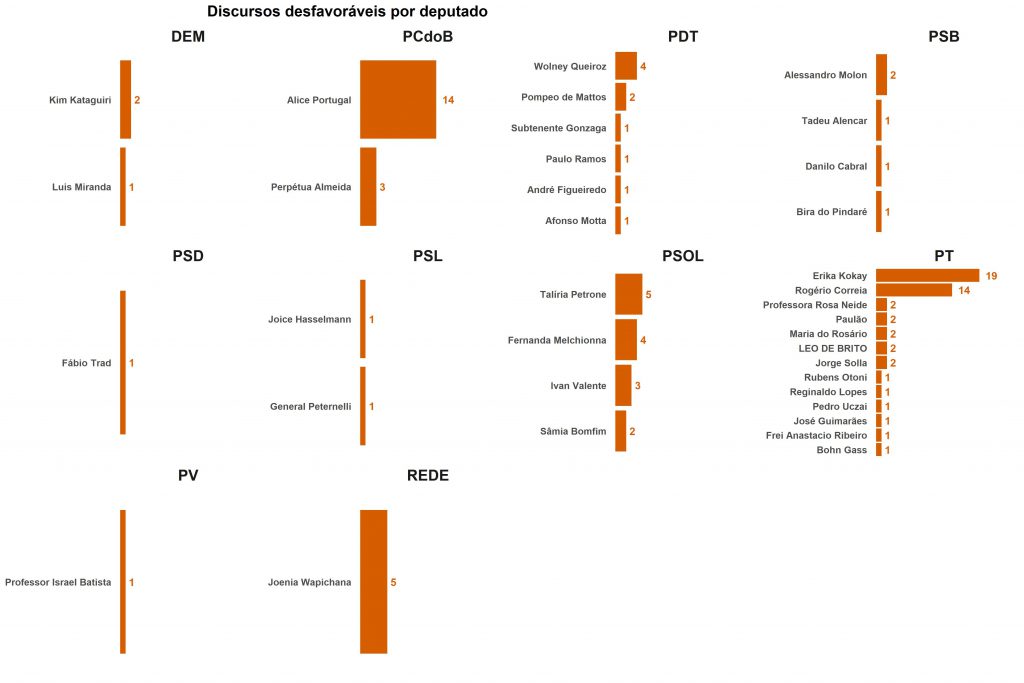 Discursos desfavoráveis por deputado

DEM
Kim Kataguiri 2
Luis Miranda 1

PCdoB
Alice Portugal 14
Perpétua Almeida 3

PDT
Wolney Queiroz 4
Pompeo de Mattos 2
Subtenente Gonzaga 1
Paulo Ramos 1
André Figueiredo 1
Afonso Motta 1

PSB
Alessandro Molon 2
Tadeu Alencar 1
Danilo Cabral 1
Bira do Pindaré 1

PSD
Fábio Trad 1

PSL
Joice Hasselmann 1
General Peternelli 1

PSOL
Talíria Petrone 5
Fernanda Melchionna 4
Ivan Valente 3
Sâmia Bomfim 2

PT
Erika Kokay 19
Rogério Correia 14
Professora Rosa Neide 2
Paulão 2
Maria do Rosário 2
LEO DE BRITO 2
Jorge Solla 2
Rubens Otoni 1
Reginaldo Lopes 1
Pedro Uczai 1
José Guimarães 1
Frei Anastacio Ribeiro 1
Bohn Gass 1

PV
Professor Israel Batista 1

REDE
Joenia Wapichana 5